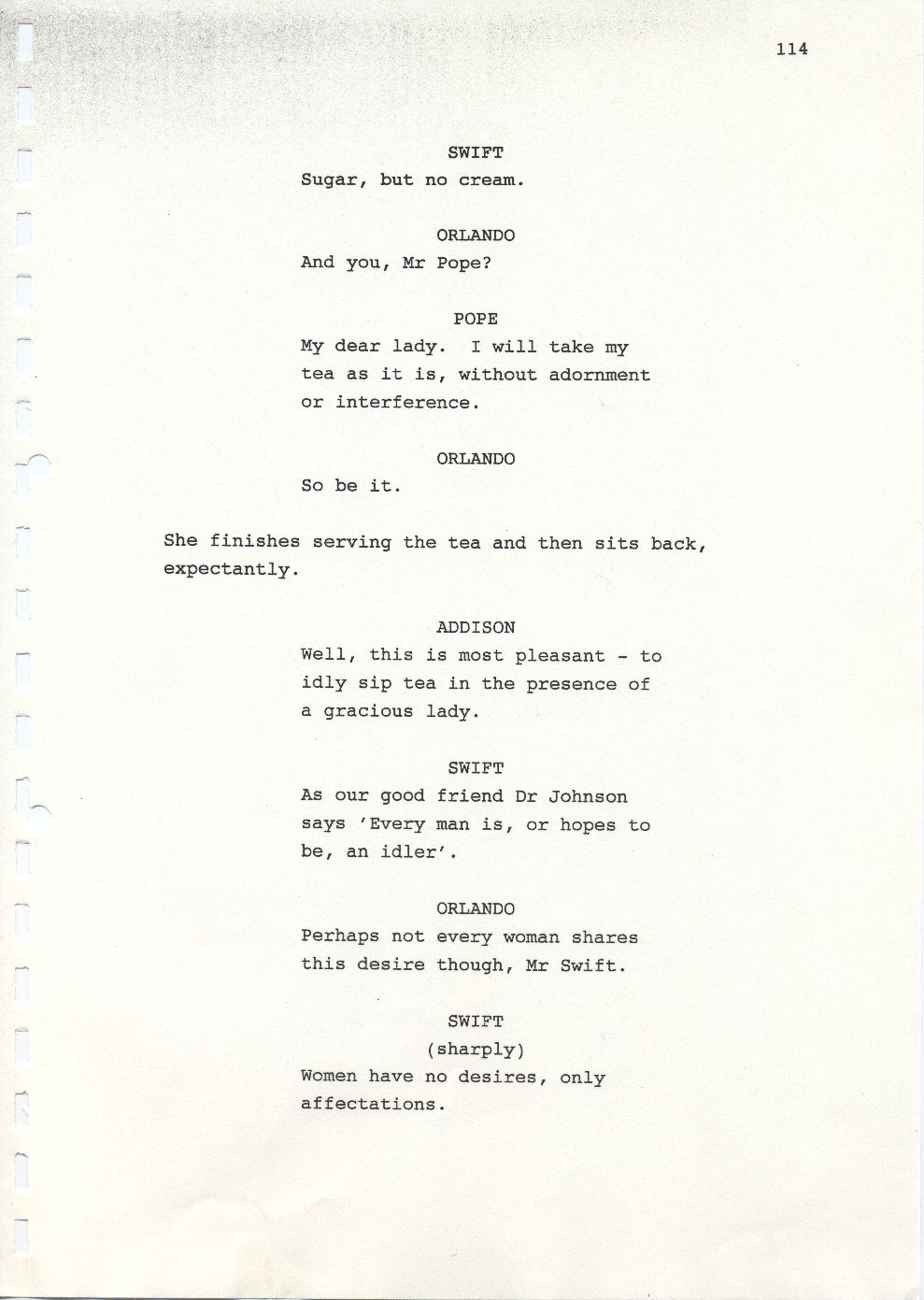 114

SWIFT
Sugar, but no cream.

ORLANDO
And you, Mr Pope?

POPE
My dear lady. I will take my tea as it is, without adornment or interference.

ORLANDO
So be it.

She finishes serving the tea and then sits back, expectantly.

ADDISON
Well, this is most pleasant - to idly sip tea in the presence of a gracious lady.

SWIFT
As our good friend Dr Johnson says 'Every man is, or hopes to be, an idler'.

ORLANDO
Perhaps not every woman shares this desire though, Mr Swift.

SWIFT
(sharply)
Women have no desires, only affectations.